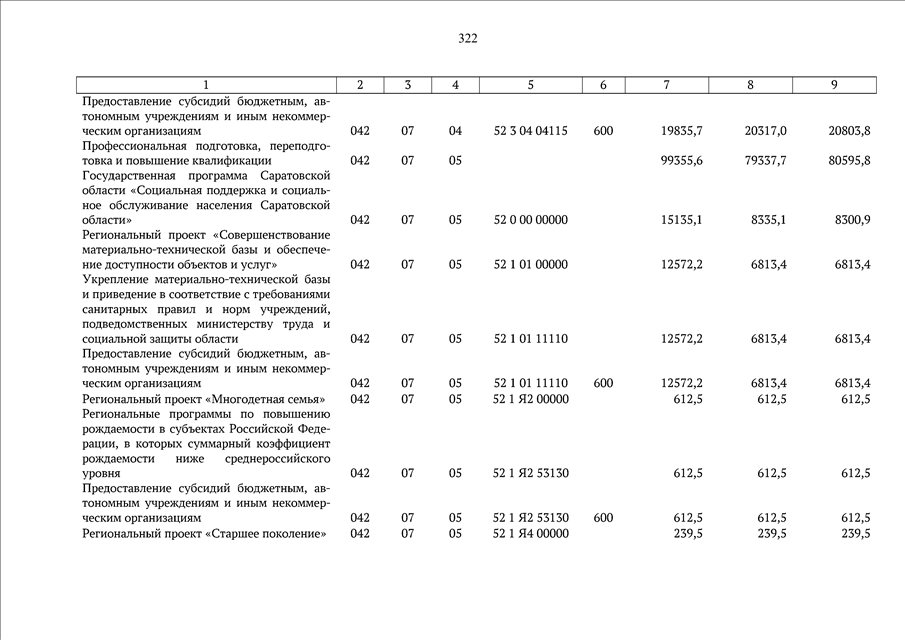 322

| 1 | 2 | 3 | 4 | 5 | 6 | 7 | 8 | 9 |
|---|---|---|---|---|---|---|---|---|
| Предоставление субсидий бюджетным, автономным учреждениям и иным некоммерческим организациям | 042 | 07 | 04 | 52 3 04 04115 | 600 | 19835,7 | 20317,0 | 20803,8 |
| Профессиональная подготовка, переподготовка и повышение квалификации | 042 | 07 | 05 | | | 99355,6 | 79337,7 | 80595,8 |
| Государственная программа Саратовской области «Социальная поддержка и социальное обслуживание населения Саратовской области» | 042 | 07 | 05 | 52 0 00 00000 | | 15135,1 | 8335,1 | 8300,9 |
| Региональный проект «Совершенствование материально-технической базы и обеспечение доступности объектов и услуг» | 042 | 07 | 05 | 52 1 01 00000 | | 12572,2 | 6813,4 | 6813,4 |
| Укрепление материально-технической базы и приведение в соответствие с требованиями санитарных правил и норм учреждений, подведомственных министерству труда и социальной защиты области | 042 | 07 | 05 | 52 1 01 11110 | | 12572,2 | 6813,4 | 6813,4 |
| Предоставление субсидий бюджетным, автономным учреждениям и иным некоммерческим организациям | 042 | 07 | 05 | 52 1 01 11110 | 600 | 12572,2 | 6813,4 | 6813,4 |
| Региональный проект «Многодетная семья» | 042 | 07 | 05 | 52 1 Я2 00000 | | 612,5 | 612,5 | 612,5 |
| Региональные программы по повышению рождаемости в субъектах Российской Федерации, в которых суммарный коэффициент рождаемости ниже среднероссийского уровня | 042 | 07 | 05 | 52 1 Я2 53130 | | 612,5 | 612,5 | 612,5 |
| Предоставление субсидий бюджетным, автономным учреждениям и иным некоммерческим организациям | 042 | 07 | 05 | 52 1 Я2 53130 | 600 | 612,5 | 612,5 | 612,5 |
| Региональный проект «Старшее поколение» | 042 | 07 | 05 | 52 1 Я4 00000 | | 239,5 | 239,5 | 239,5 |